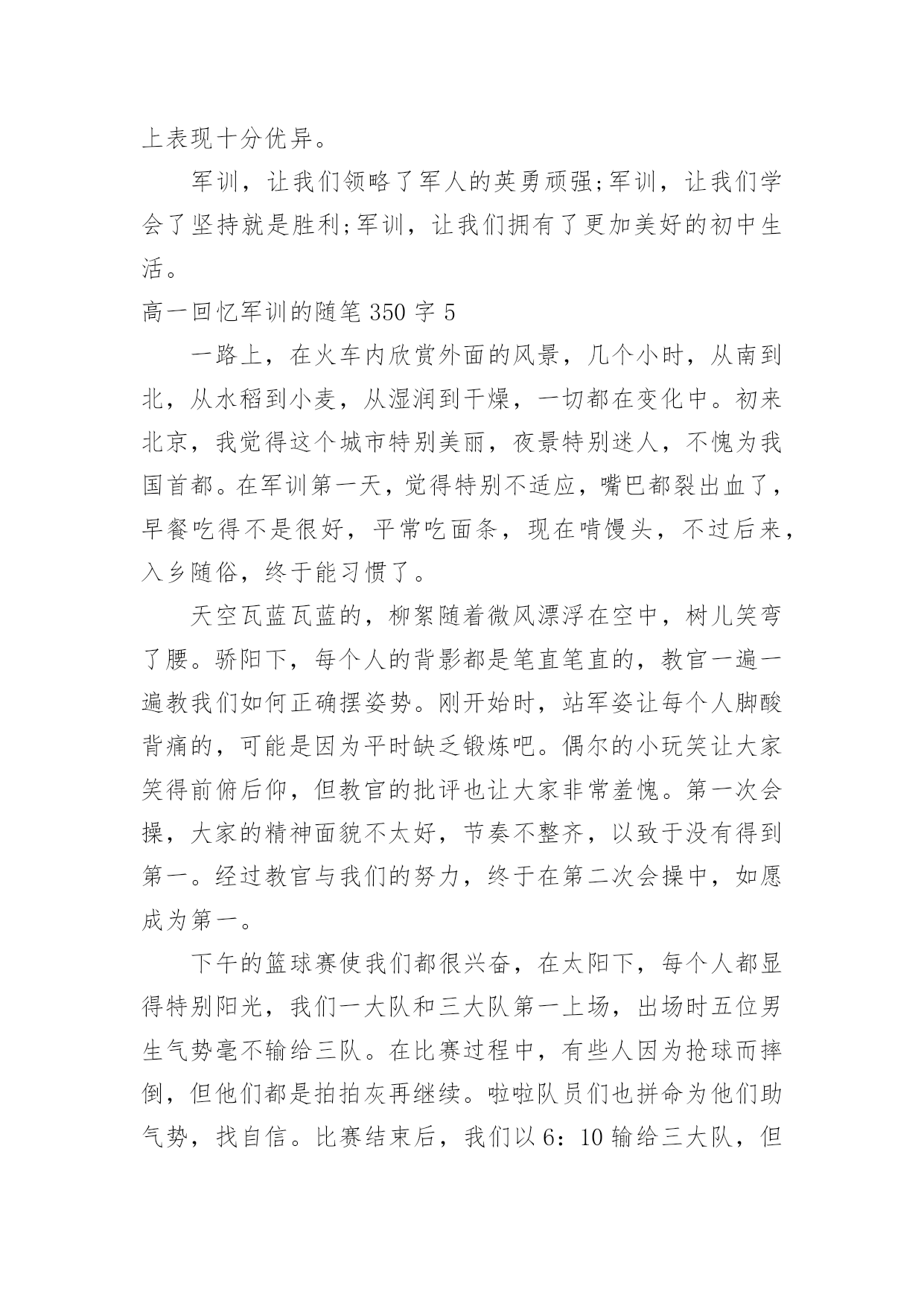 上表现十分优异。

军训，让我们领略了军人的英勇顽强;军训，让我们学会了坚持就是胜利;军训，让我们拥有了更加美好的初中生活。

高一回忆军训的随笔 350 字 5

一路上，在火车内欣赏外面的风景，几个小时，从南到北，从水稻到小麦，从湿润到干燥，一切都在变化中。初来北京，我觉得这个城市特别美丽，夜景特别迷人，不愧为我国首都。在军训第一天，觉得特别不适应，嘴巴都裂出血了，早餐吃得不是很好，平常吃面条，现在啃馒头，不过后来，入乡随俗，终于能习惯了。

天空瓦蓝瓦蓝的，柳絮随着微风漂浮在空中，树儿笑弯了腰。骄阳下，每个人的背影都是笔直笔直的，教官一遍一遍教我们如何正确摆姿势。刚开始时，站军姿让每个人脚酸背痛的，可能是因为平时缺乏锻炼吧。偶尔的小玩笑让大家笑得前俯后仰，但教官的批评也让大家非常羞愧。第一次会操，大家的精神面貌不太好，节奏不整齐，以致于没有得到第一。经过教官与我们的努力，终于在第二次会操中，如愿成为第一。

下午的篮球赛使我们都很兴奋，在太阳下，每个人都显得特别阳光，我们一大队和三大队第一上场，出场时五位男生气势毫不输给三队。在比赛过程中，有些人因为抢球而摔倒，但他们都是拍拍灰再继续。啦啦队员们也拼命为他们助气势，找自信。比赛结束后，我们以 6：10 输给三大队，但